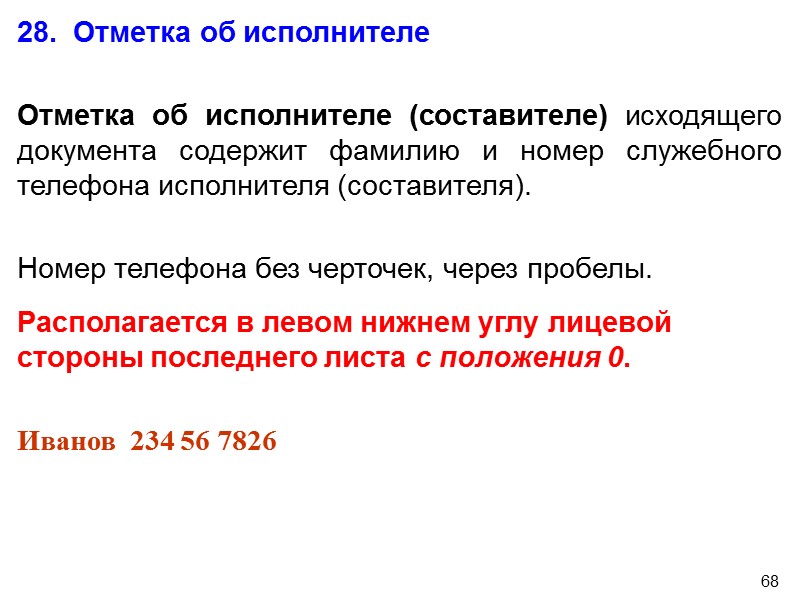 28. Отметка об исполнителе

Отметка об исполнителе (составителе) исходящего документа содержит фамилию и номер служебного телефона исполнителя (составителя).

Номер телефона без черточек, через пробелы.

Располагается в левом нижнем углу лицевой стороны последнего листа с положения 0.

Иванов 234 56 7826

68